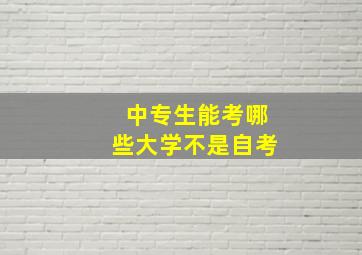 中专生能考哪些大学不是自考